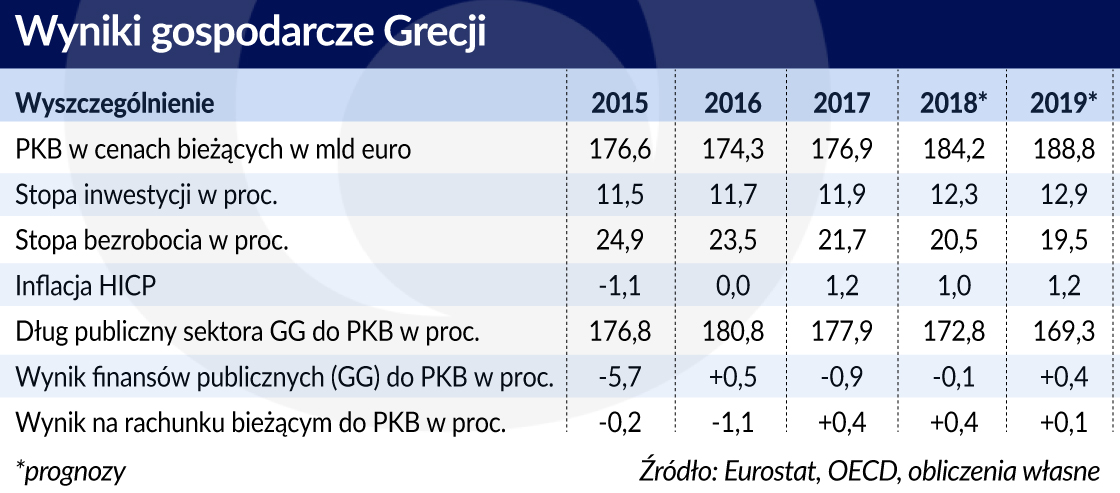 Wyniki gospodarcze Grecji

| Wyszczególnienie | 2015 | 2016 | 2017 | 2018* | 2019* |
|---|---|---|---|---|---|
| PKB w cenach bieżących w mld euro | 176,6 | 174,3 | 176,9 | 184,2 | 188,8 |
| Stopa inwestycji w proc. | 11,5 | 11,7 | 11,9 | 12,3 | 12,9 |
| Stopa bezrobocia w proc. | 24,9 | 23,5 | 21,7 | 20,5 | 19,5 |
| Inflacja HICP | -1,1 | 0,0 | 1,2 | 1,0 | 1,2 |
| Dług publiczny sektora GG do PKB w proc. | 176,8 | 180,8 | 177,9 | 172,8 | 169,3 |
| Wynik finansów publicznych (GG) do PKB w proc. | -5,7 | +0,5 | -0,9 | -0,1 | +0,4 |
| Wynik na rachunku bieżącym do PKB w proc. | -0,2 | -1,1 | +0,4 | +0,4 | +0,1 |

*prognozy

Źródło: Eurostat, OECD, obliczenia własne